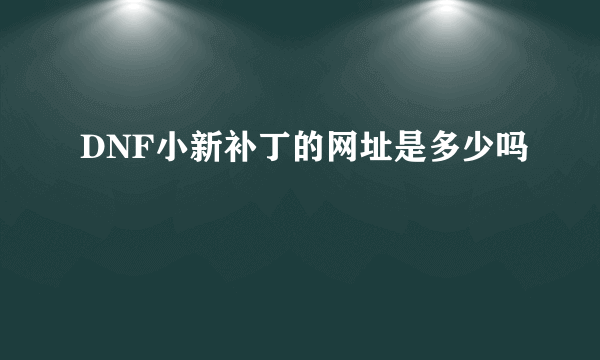 DNF小新补丁的网址是多少吗